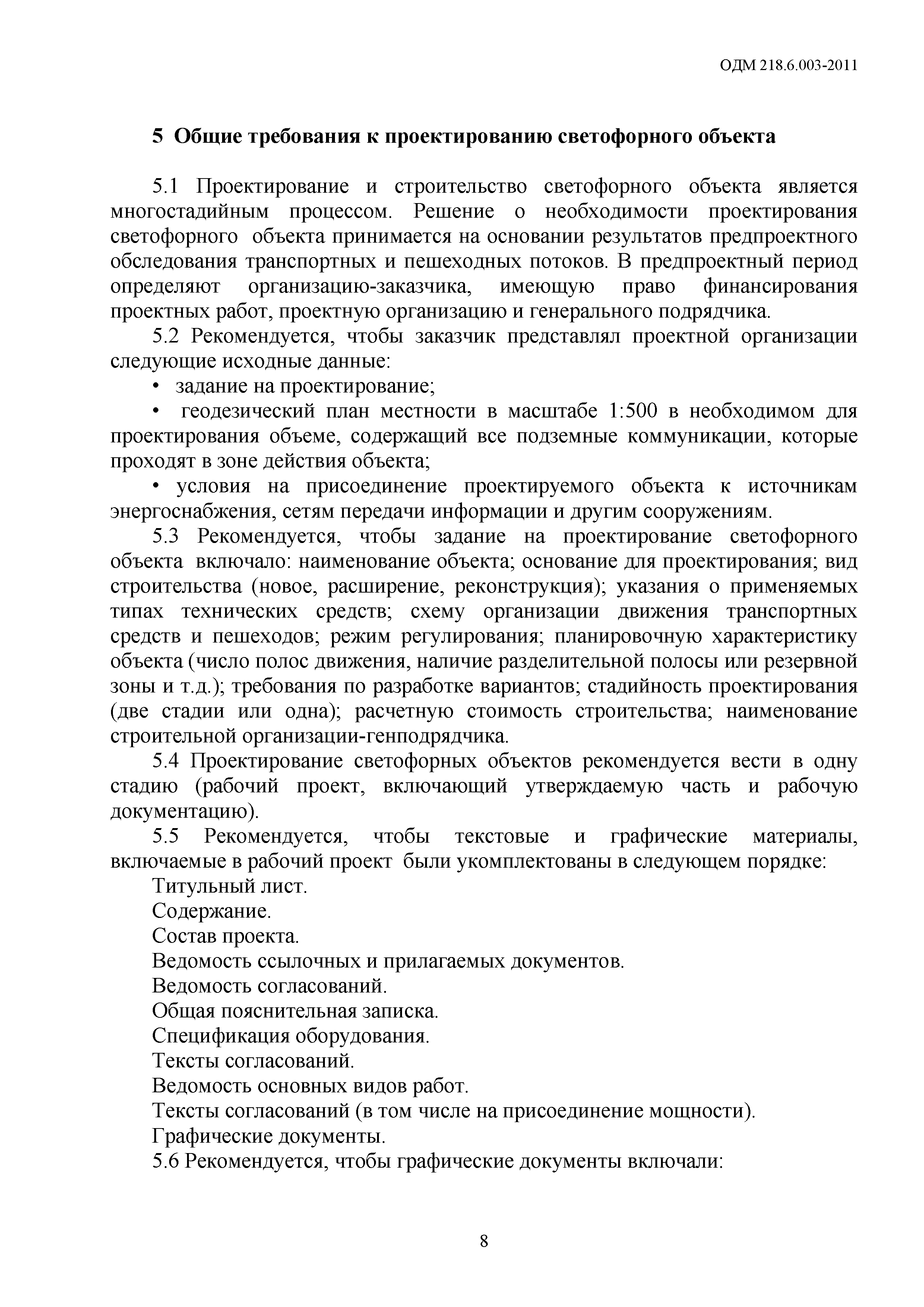 ОДМ 218.6.003-2011

5 Общие требования к проектированию светофорного объекта

5.1 Проектирование и строительство светофорного объекта является многостадийным процессом. Решение о необходимости проектирования светофорного объекта принимается на основании результатов предпроектного обследования транспортных и пешеходных потоков. В предпроектный период определяют организацию-заказчика, имеющую право финансирования проектных работ, проектную организацию и генерального подрядчика.

5.2 Рекомендуется, чтобы заказчик представлял проектной организации следующие исходные данные:

• задание на проектирование;

• геодезический план местности в масштабе 1:500 в необходимом для проектирования объеме, содержащий все подземные коммуникации, которые проходят в зоне действия объекта;

• условия на присоединение проектируемого объекта к источникам энергоснабжения, сетям передачи информации и другим сооружениям.

5.3 Рекомендуется, чтобы задание на проектирование светофорного объекта включало: наименование объекта; основание для проектирования; вид строительства (новое, расширение, реконструкция); указания о применяемых типах технических средств; схему организации движения транспортных средств и пешеходов; режим регулирования; планировочную характеристику объекта (число полос движения, наличие разделительной полосы или резервной зоны и т.д.); требования по разработке вариантов; стадийность проектирования (две стадии или одна); расчетную стоимость строительства; наименование строительной организации-генподрядчика.

5.4 Проектирование светофорных объектов рекомендуется вести в одну стадию (рабочий проект, включающий утверждаемую часть и рабочую документацию).

5.5 Рекомендуется, чтобы текстовые и графические материалы, включаемые в рабочий проект были укомплектованы в следующем порядке:

Титульный лист.

Содержание.

Состав проекта.

Ведомость ссылочных и прилагаемых документов.

Ведомость согласований.

Общая пояснительная записка.

Спецификация оборудования.

Тексты согласований.

Ведомость основных видов работ.

Тексты согласований (в том числе на присоединение мощности).

Графические документы.

5.6 Рекомендуется, чтобы графические документы включали:

8